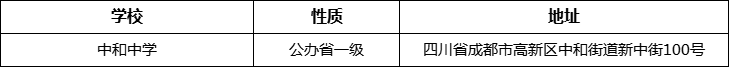 | 学校 | 性质 | 地址 |
|---|---|---|
| 中和中学 | 公办省一级 | 四川省成都市高新区中和街道新中街100号 |